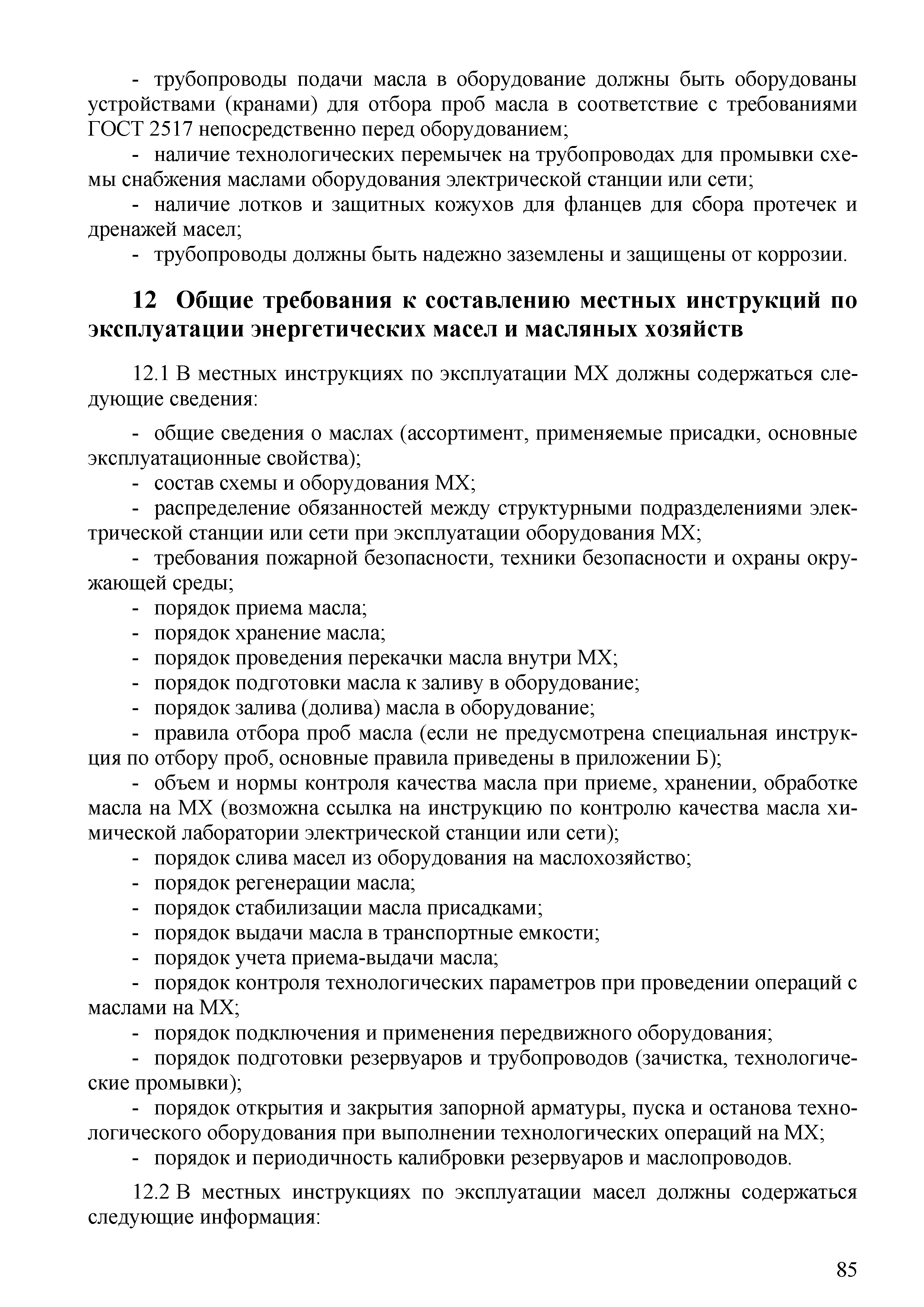 - трубопроводы подачи масла в оборудование должны быть оборудованы устройствами (кранами) для отбора проб масла в соответствие с требованиями ГОСТ 2517 непосредственно перед оборудованием;

- наличие технологических перемычек на трубопроводах для промывки схемы снабжения маслами оборудования электрической станции или сети;

- наличие лотков и защитных кожухов для фланцев для сбора протечек и дренажей масел;

- трубопроводы должны быть надежно заземлены и защищены от коррозии.

12 Общие требования к составлению местных инструкций по эксплуатации энергетических масел и масляных хозяйств

12.1 В местных инструкциях по эксплуатации МХ должны содержаться следующие сведения:

- общие сведения о маслах (ассортимент, применяемые присадки, основные эксплуатационные свойства);

- состав схемы и оборудования МХ;

- распределение обязанностей между структурными подразделениями электрической станции или сети при эксплуатации оборудования МХ;

- требования пожарной безопасности, техники безопасности и охраны окружающей среды;

- порядок приема масла;

- порядок хранение масла;

- порядок проведения перекачки масла внутри МХ;

- порядок подготовки масла к заливу в оборудование;

- порядок залива (долива) масла в оборудование;

- правила отбора проб масла (если не предусмотрена специальная инструкция по отбору проб, основные правила приведены в приложении Б);

- объем и нормы контроля качества масла при приеме, хранении, обработке масла на МХ (возможна ссылка на инструкцию по контролю качества масла химической лаборатории электрической станции или сети);

- порядок слива масел из оборудования на маслохозяйство;

- порядок регенерации масла;

- порядок стабилизации масла присадками;

- порядок выдачи масла в транспортные емкости;

- порядок учета приема-выдачи масла;

- порядок контроля технологических параметров при проведении операций с маслами на МХ;

- порядок подключения и применения передвижного оборудования;

- порядок подготовки резервуаров и трубопроводов (зачистка, технологические промывки);

- порядок открытия и закрытия запорной арматуры, пуска и останова технологического оборудования при выполнении технологических операций на МХ;

- порядок и периодичность калибровки резервуаров и маслопроводов.

12.2 В местных инструкциях по эксплуатации масел должны содержаться следующие информация:

85